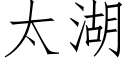 太湖